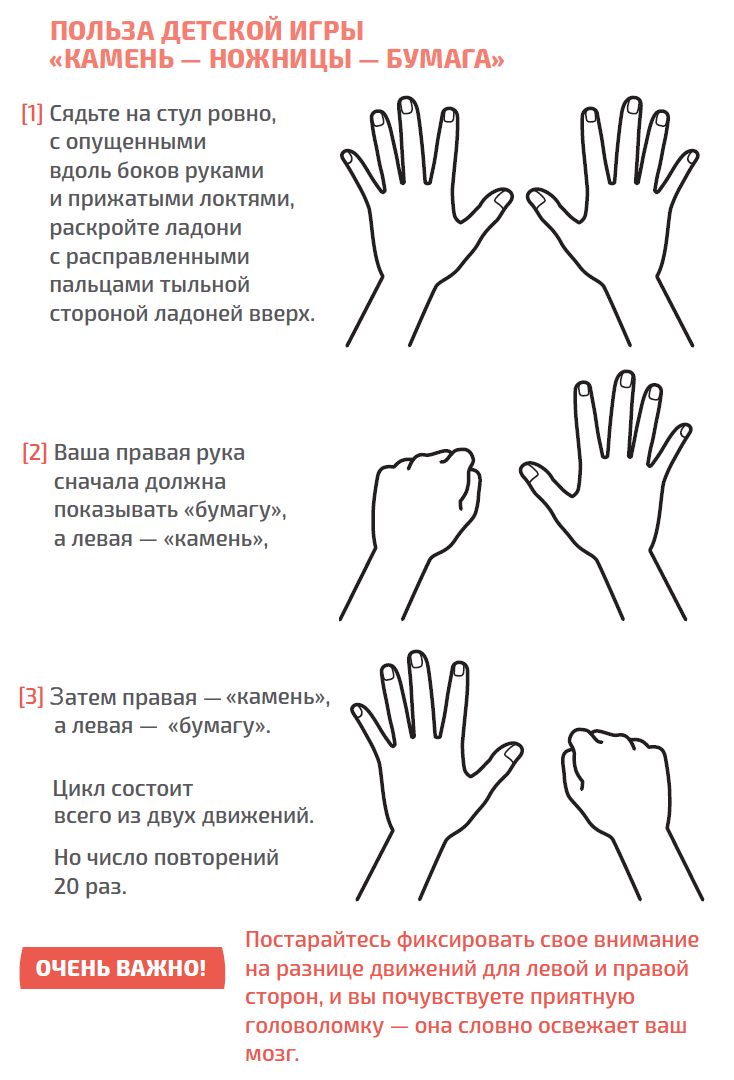 ПОЛЬЗА ДЕТСКОЙ ИГРЫ «КАМЕНЬ — НОЖНИЦЫ — БУМАГА»

[1] Сядьте на стул ровно, с опущенными вдоль боков руками и прижатыми локтями, раскройте ладони с расправленными пальцами тыльной стороной ладоней вверх.

[2] Ваша правая рука сначала должна показывать «бумагу», а левая — «камень»,

[3] Затем правая — «камень», а левая — «бумагу».

Цикл состоит всего из двух движений.

Но число повторений 20 раз.

ОЧЕНЬ ВАЖНО!

Постарайтесь фиксировать свое внимание на разнице движений для левой и правой сторон, и вы почувствуете приятную головоломку — она словно освежает ваш мозг.